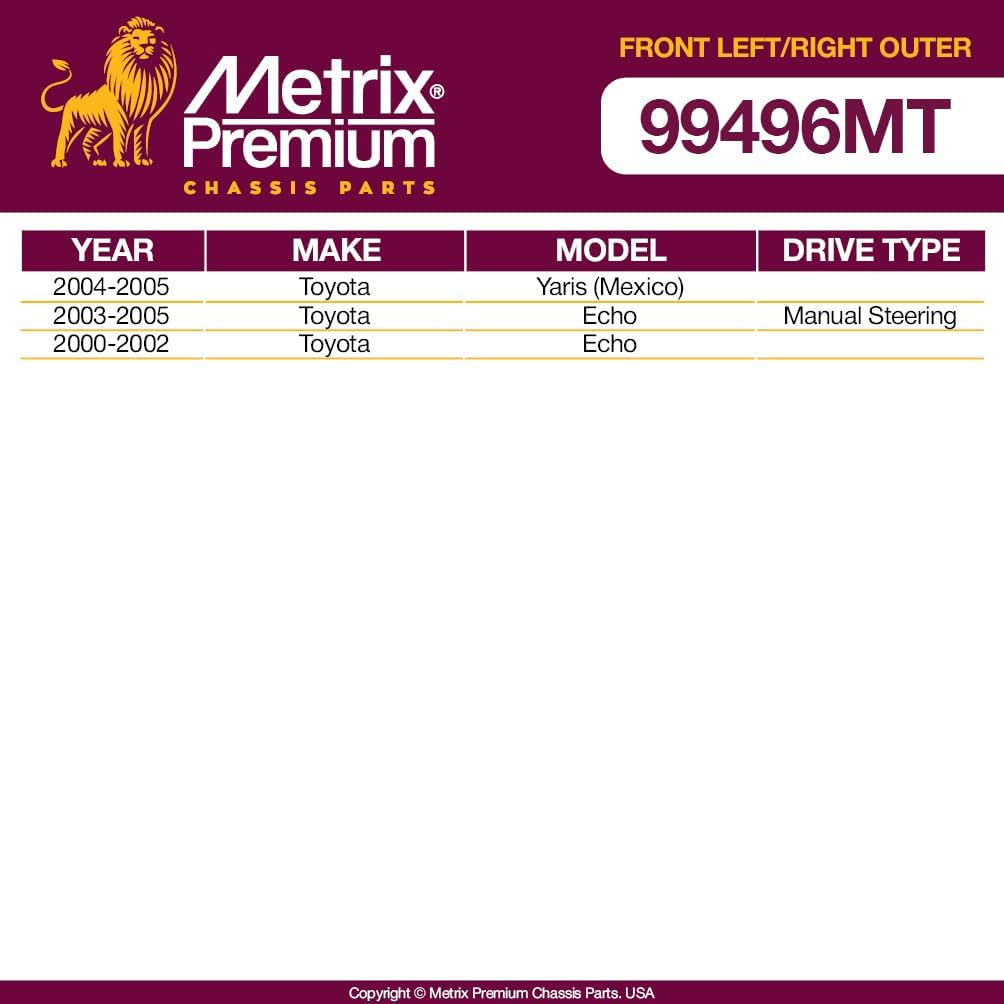 Metrix®
Premium
CHASSIS PARTS

FRONT LEFT/RIGHT OUTER

99496MT

| YEAR | MAKE | MODEL | DRIVE TYPE |
|---|---|---|---|
| 2004-2005 | Toyota | Yaris (Mexico) | |
| 2003-2005 | Toyota | Echo | Manual Steering |
| 2000-2002 | Toyota | Echo | |

Copyright © Metrix Premium Chassis Parts. USA